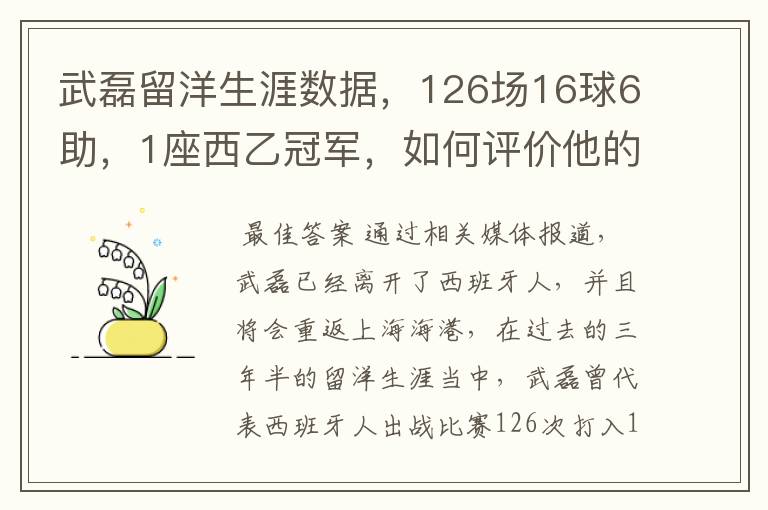 武磊留洋生涯数据，126场16球6助，1座西乙冠军，如何评价他的

最佳答案 通过相关媒体报道，武磊已经离开了西班牙人，并且将会重返上海海港，在过去的三年半的留洋生涯当中，武磊曾代表西班牙人出战比赛126次打入1